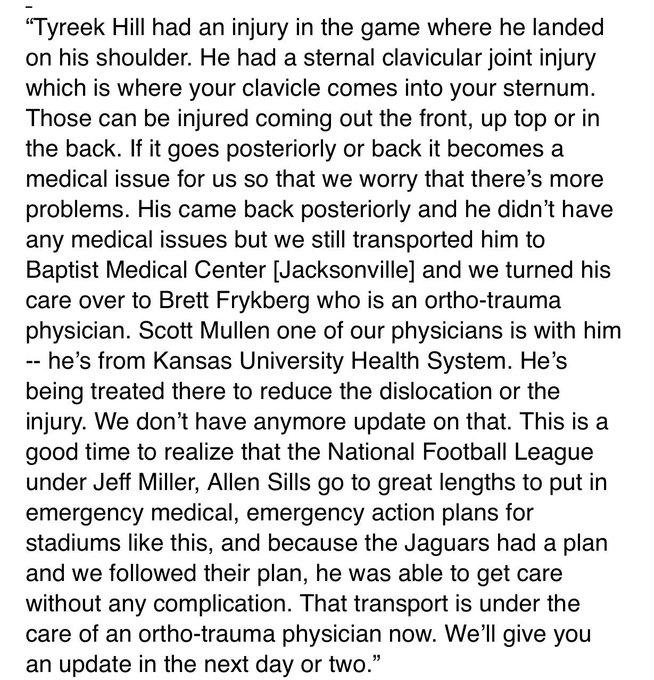 -
“Tyreek Hill had an injury in the game where he landed on his shoulder. He had a sternal clavicular joint injury which is where your clavicle comes into your sternum. Those can be injured coming out the front, up top or in the back. If it goes posteriorly or back it becomes a medical issue for us so that we worry that there’s more problems. His came back posteriorly and he didn’t have any medical issues but we still transported him to Baptist Medical Center [Jacksonville] and we turned his care over to Brett Frykberg who is an ortho-trauma physician. Scott Mullen one of our physicians is with him -- he’s from Kansas University Health System. He’s being treated there to reduce the dislocation or the injury. We don’t have anymore update on that. This is a good time to realize that the National Football League under Jeff Miller, Allen Sills go to great lengths to put in emergency medical, emergency action plans for stadiums like this, and because the Jaguars had a plan and we followed their plan, he was able to get care without any complication. That transport is under the care of an ortho-trauma physician now. We’ll give you an update in the next day or two.”